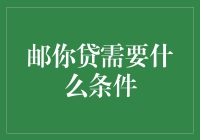 邮你贷需要什么条件